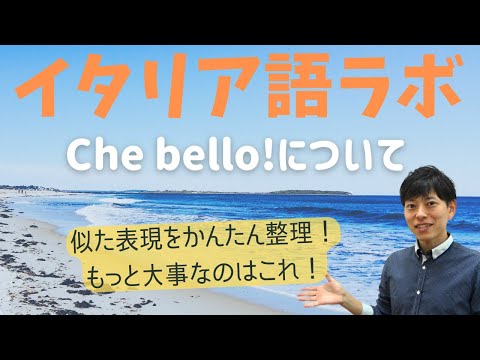 イタリア語ラボ

Che bello!について

似た表現をかんたん整理！
もっと大事なのはこれ！